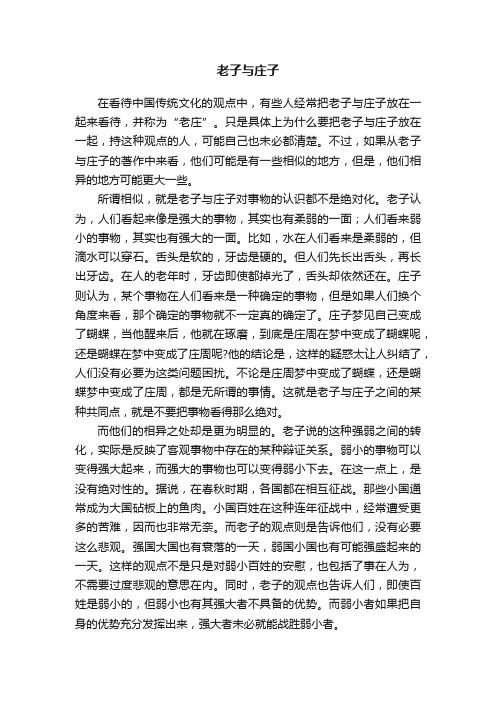 老子与庄子

在看待中国传统文化的观点中，有些人经常把老子与庄子放在一起来看待，并称为“老庄”。只是具体上为什么要把老子与庄子放在一起，持这种观点的人，可能自己也未必都清楚。不过，如果从老子与庄子的著作中来看，他们可能是有一些相似的地方，但是，他们相异的地方可能更大一些。

所谓相似，就是老子与庄子对事物的认识都不是绝对化。老子认为，人们看起来像是强大的事物，其实也有柔弱的一面；人们看来弱小的事物，其实也有强大的一面。比如，水在人们看来是柔弱的，但滴水可以穿石。舌头是软的，牙齿是硬的。但人们先长出舌头，再长出牙齿。在人的老年时，牙齿即使都掉光了，舌头却依然还在。庄子则认为，某个事物在人们看来是一种确定的事物，但是如果人们换个角度来看，那个确定的事物就不一定真的确定了。庄子梦见自己变成了蝴蝶，当他醒来后，他就在琢磨，到底是庄周在梦中变成了蝴蝶呢，还是蝴蝶在梦中变成了庄周呢?他的结论是，这样的疑惑太让人纠结了，人们没有必要为这类问题困扰。不论是庄周梦中变成了蝴蝶，还是蝴蝶梦中变成了庄周，都是无所谓的事情。这就是老子与庄子之间的某种共同点，就是不要把事物看得那么绝对。

而他们的相异之处却是更为明显的。老子说的这种强弱之间的转化，实际是反映了客观事物中存在的某种辩证关系。弱小的事物可以变得强大起来，而强大的事物也可以变得弱小下去。在这一点上，是没有绝对性的。据说，在春秋时期，各国都在相互征战。那些小国通常成为大国砧板上的鱼肉。小国百姓在这种连年征战中，经常遭受更多的苦难，因而也非常无奈。而老子的观点则是告诉他们，没有必要这么悲观。强国大国也有衰落的一天，弱国小国也有可能强盛起来的一天。这样的观点不是只是对弱小百姓的安慰，也包括了事在人为，不需要过度悲观的意思在内。同时，老子的观点也告诉人们，即使百姓是弱小的，但弱小也有其强大者不具备的优势。而弱小者如果把自身的优势充分发挥出来，强大者未必就能战胜弱小者。